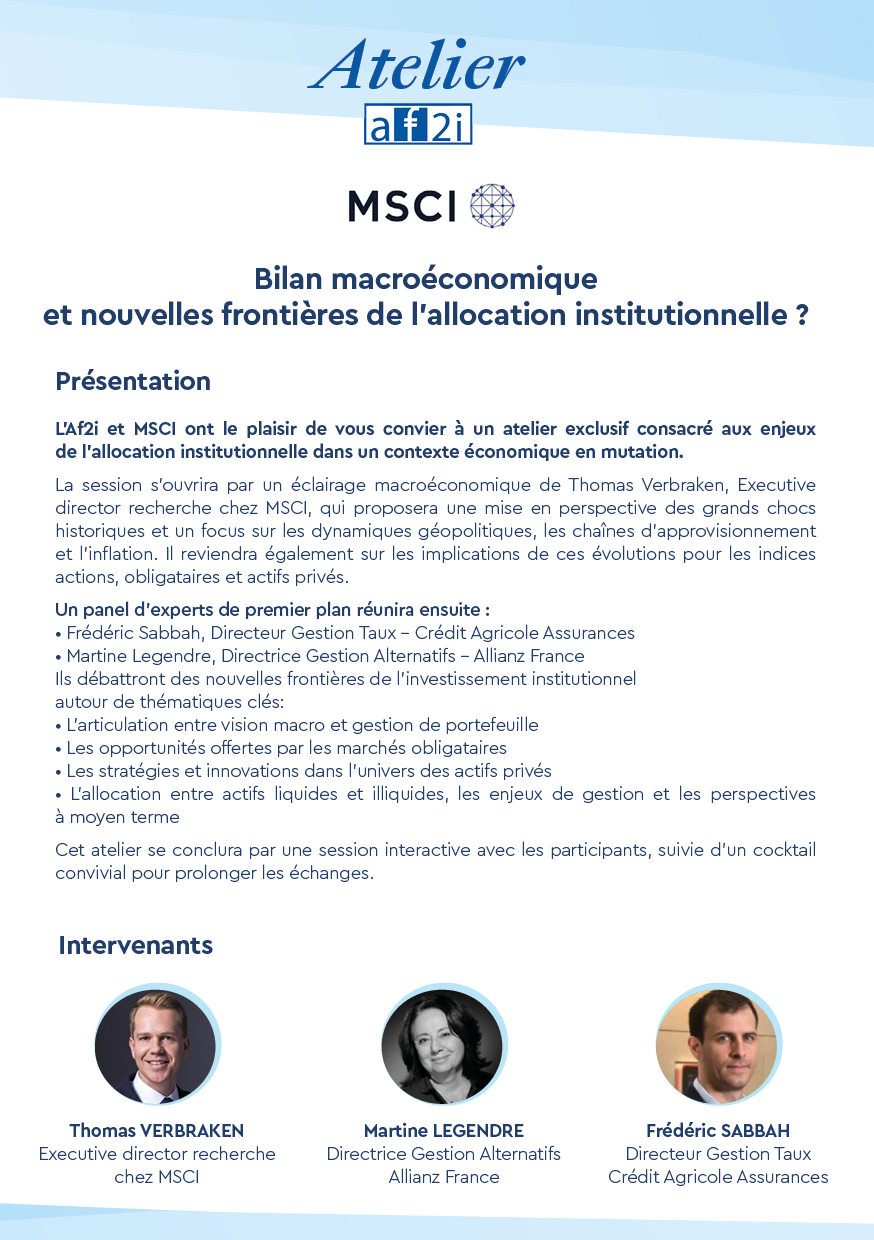 Atelier
af2i

MSCI

Bilan macroéconomique
et nouvelles frontières de l'allocation institutionnelle ?

Présentation

L'Af2i et MSCI ont le plaisir de vous convier à un atelier exclusif consacré aux enjeux de l'allocation institutionnelle dans un contexte économique en mutation.

La session s'ouvrira par un éclairage macroéconomique de Thomas Verbraken, Executive director recherche chez MSCI, qui proposera une mise en perspective des grands chocs historiques et un focus sur les dynamiques géopolitiques, les chaînes d'approvisionnement et l'inflation. Il reviendra également sur les implications de ces évolutions pour les indices actions, obligataires et actifs privés.

Un panel d'experts de premier plan réunira ensuite :
• Frédéric Sabbah, Directeur Gestion Taux – Crédit Agricole Assurances
• Martine Legendre, Directrice Gestion Alternatifs – Allianz France
Ils débattront des nouvelles frontières de l'investissement institutionnel autour de thématiques clés:
• L'articulation entre vision macro et gestion de portefeuille
• Les opportunités offertes par les marchés obligataires
• Les stratégies et innovations dans l'univers des actifs privés
• L'allocation entre actifs liquides et illiquides, les enjeux de gestion et les perspectives à moyen terme

Cet atelier se conclura par une session interactive avec les participants, suivie d'un cocktail convivial pour prolonger les échanges.

Intervenants

Thomas VERBRAKEN
Executive director recherche chez MSCI

Martine LEGENDRE
Directrice Gestion Alternatifs
Allianz France

Frédéric SABBAH
Directeur Gestion Taux
Crédit Agricole Assurances